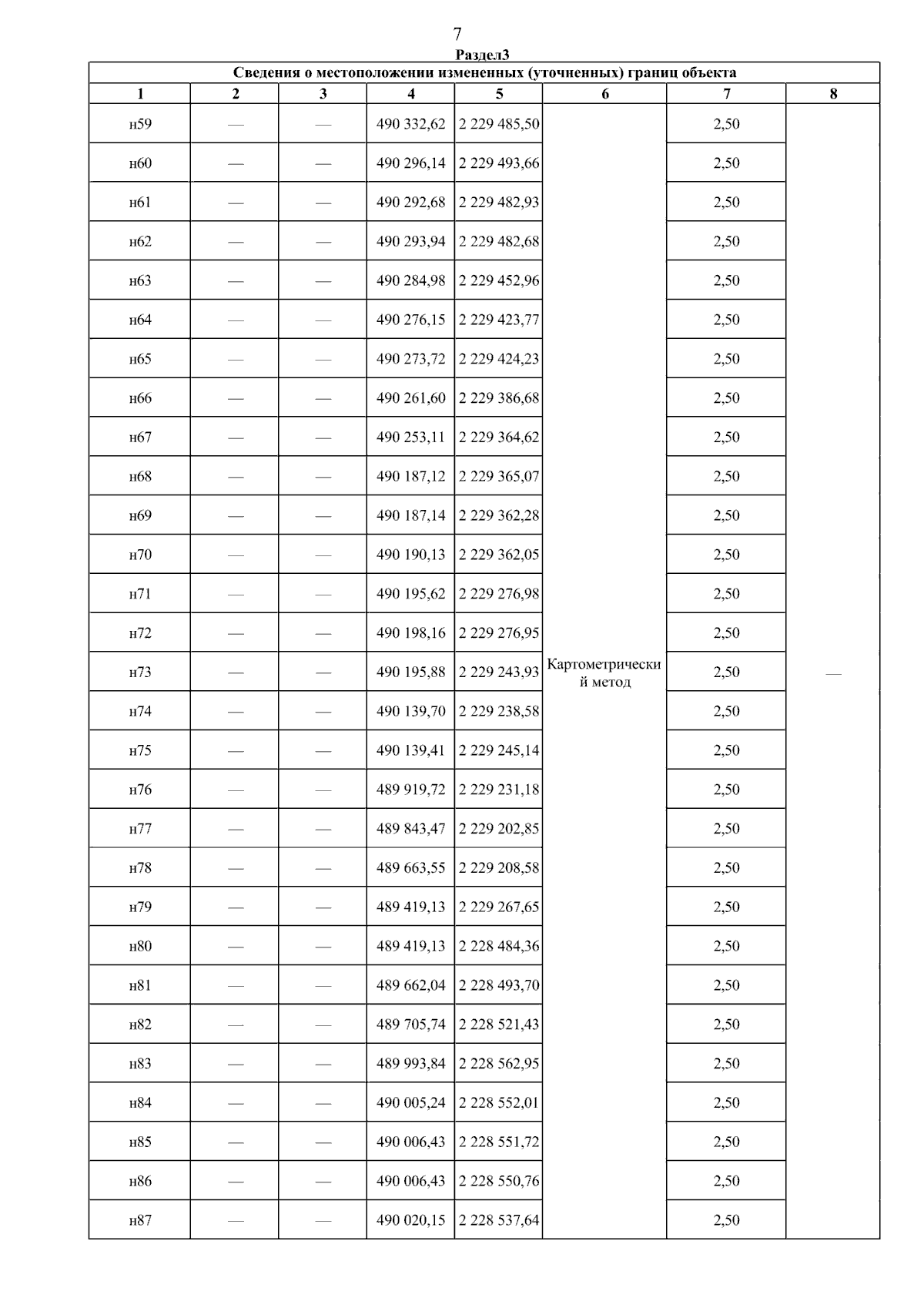 7

Раздел3

Сведения о местоположении измененных (уточненных) границ объекта

| 1 | 2 | 3 | 4 | 5 | 6 | 7 | 8 |
|---|---|---|---|---|---|---|---|
| н59 | — | — | 490 332,62 | 2 229 485,50 | Картометрический метод | 2,50 | — |
| н60 | — | — | 490 296,14 | 2 229 493,66 | | 2,50 | |
| н61 | — | — | 490 292,68 | 2 229 482,93 | | 2,50 | |
| н62 | — | — | 490 293,94 | 2 229 482,68 | | 2,50 | |
| н63 | — | — | 490 284,98 | 2 229 452,96 | | 2,50 | |
| н64 | — | — | 490 276,15 | 2 229 423,77 | | 2,50 | |
| н65 | — | — | 490 273,72 | 2 229 424,23 | | 2,50 | |
| н66 | — | — | 490 261,60 | 2 229 386,68 | | 2,50 | |
| н67 | — | — | 490 253,11 | 2 229 364,62 | | 2,50 | |
| н68 | — | — | 490 187,12 | 2 229 365,07 | | 2,50 | |
| н69 | — | — | 490 187,14 | 2 229 362,28 | | 2,50 | |
| н70 | — | — | 490 190,13 | 2 229 362,05 | | 2,50 | |
| н71 | — | — | 490 195,62 | 2 229 276,98 | | 2,50 | |
| н72 | — | — | 490 198,16 | 2 229 276,95 | | 2,50 | |
| н73 | — | — | 490 195,88 | 2 229 243,93 | | 2,50 | |
| н74 | — | — | 490 139,70 | 2 229 238,58 | | 2,50 | |
| н75 | — | — | 490 139,41 | 2 229 245,14 | | 2,50 | |
| н76 | — | — | 489 919,72 | 2 229 231,18 | | 2,50 | |
| н77 | — | — | 489 843,47 | 2 229 202,85 | | 2,50 | |
| н78 | — | — | 489 663,55 | 2 229 208,58 | | 2,50 | |
| н79 | — | — | 489 419,13 | 2 229 267,65 | | 2,50 | |
| н80 | — | — | 489 419,13 | 2 228 484,36 | | 2,50 | |
| н81 | — | — | 489 662,04 | 2 228 493,70 | | 2,50 | |
| н82 | — | — | 489 705,74 | 2 228 521,43 | | 2,50 | |
| н83 | — | — | 489 993,84 | 2 228 562,95 | | 2,50 | |
| н84 | — | — | 490 005,24 | 2 228 552,01 | | 2,50 | |
| н85 | — | — | 490 006,43 | 2 228 551,72 | | 2,50 | |
| н86 | — | — | 490 006,43 | 2 228 550,76 | | 2,50 | |
| н87 | — | — | 490 020,15 | 2 228 537,64 | | 2,50 | |